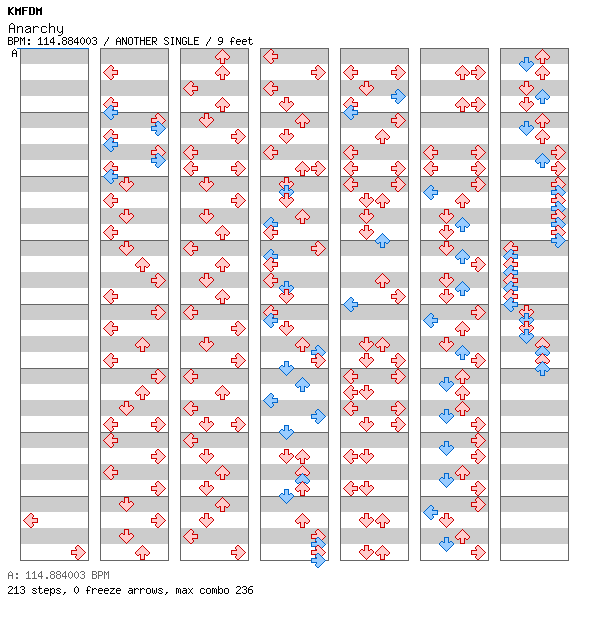 KMFDM

Anarchy

BPM: 114.884003 / ANOTHER SINGLE / 9 feet

A

A: 114.884003 BPM

213 steps, 0 freeze arrows, max combo 236